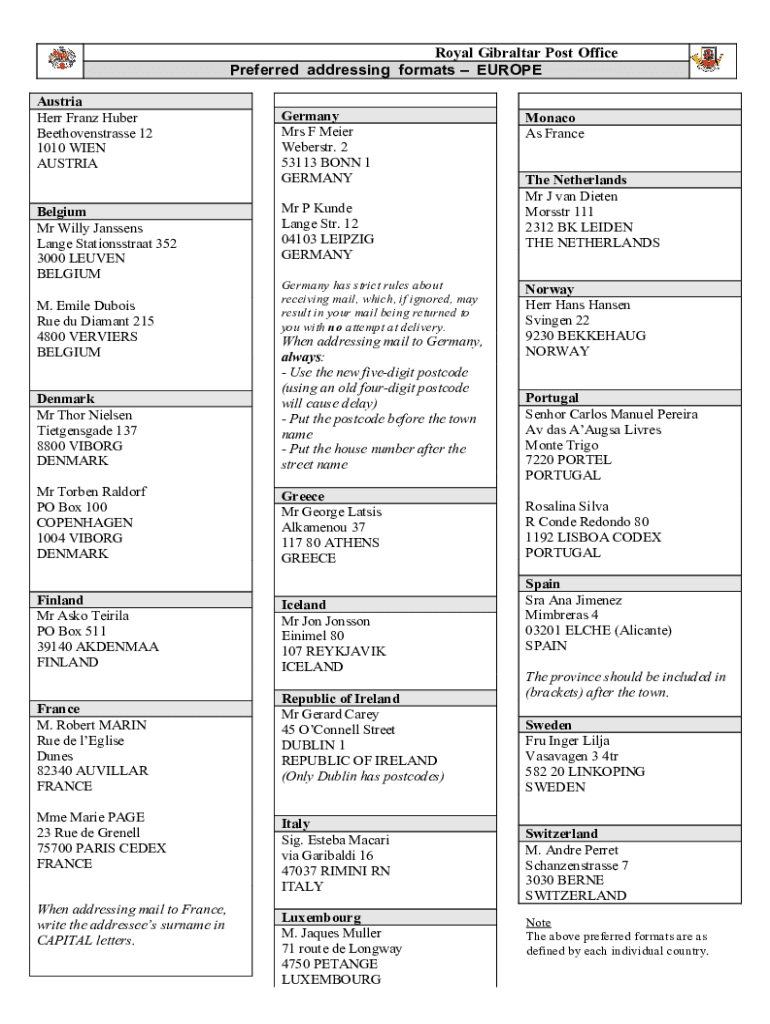 Royal Gibraltar Post Office
Preferred addressing formats – EUROPE

Austria
Herr Franz Huber
Beethovenstrasse 12
1010 WIEN
AUSTRIA

Belgium
Mr Willy Janssens
Lange Stationsstraat 352
3000 LEUVEN
BELGIUM

M. Emile Dubois
Rue du Diamant 215
4800 VERVIERS
BELGIUM

Denmark
Mr Thor Nielsen
Tietgensgade 137
8800 VIBORG
DENMARK

Mr Torben Raldorf
PO Box 100
COPENHAGEN
1004 VIBORG
DENMARK

Finland
Mr Asko Teirila
PO Box 511
39140 AKDENMAA
FINLAND

France
M. Robert MARIN
Rue de l'Eglise
Dunes
82340 AUVILLAR
FRANCE

Mme Marie PAGE
23 Rue de Grenell
75700 PARIS CEDEX
FRANCE

When addressing mail to France, write the addressee's surname in CAPITAL letters.

Germany
Mrs F Meier
Weberstr. 2
53113 BONN 1
GERMANY

Mr P Kunde
Lange Str. 12
04103 LEIPZIG
GERMANY

Germany has strict rules about receiving mail, which, if ignored, may result in your mail being returned to you with no attempt at delivery.
When addressing mail to Germany, always:
- Use the new five-digit postcode (using an old four-digit postcode will cause delay)
- Put the postcode before the town name
- Put the house number after the street name

Greece
Mr George Latsis
Alkamenou 37
117 80 ATHENS
GREECE

Iceland
Mr Jon Jonsson
Einimel 80
107 REYKJAVIK
ICELAND

Republic of Ireland
Mr Gerard Carey
45 O'Connell Street
DUBLIN 1
REPUBLIC OF IRELAND
(Only Dublin has postcodes)

Italy
Sig. Esteba Macari
via Garibaldi 16
47037 RIMINI RN
ITALY

Luxembourg
M. Jaques Muller
71 route de Longway
4750 PETANGE
LUXEMBOURG

Monaco
As France

The Netherlands
Mr J van Dieten
Morsstr 111
2312 BK LEIDEN
THE NETHERLANDS

Norway
Herr Hans Hansen
Svingen 22
9230 BEKKEHAUG
NORWAY

Portugal
Senhor Carlos Manuel Pereira
Av das A'Augsa Livres
Monte Trigo
7220 PORTEL
PORTUGAL

Rosalina Silva
R Conde Redondo 80
1192 LISBOA CODEX
PORTUGAL

Spain
Sra Ana Jimenez
Mimbreras 4
03201 ELCHE (Alicante)
SPAIN

The province should be included in (brackets) after the town.

Sweden
Fru Inger Lilja
Vasavagen 3 4tr
582 20 LINKOPING
SWEDEN

Switzerland
M. Andre Perret
Schanzenstrasse 7
3030 BERNE
SWITZERLAND

Note
The above preferred formats are as defined by each individual country.